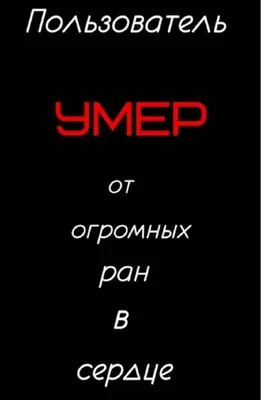 Пользователь

УМЕР

от

огромных

ран

в

сердце